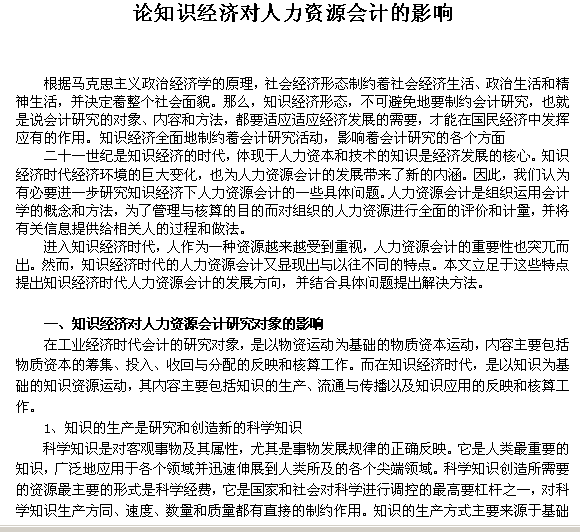 论知识经济对人力资源会计的影响

根据马克思主义政治经济学的原理，社会经济形态制约着社会经济生活、政治生活和精神生活，并决定着整个社会面貌。那么，知识经济形态，不可避免地要制约会计研究，也就是说会计研究的对象、内容和方法，都要适应适应经济发展的需要，才能在国民经济中发挥应有的作用。知识经济全面地制约着会计研究活动，影响着会计研究的各个方面

二十一世纪是知识经济的时代，体现于人力资本和技术的知识是经济发展的核心。知识经济时代经济环境的巨大变化，也为人力资源会计的发展带来了新的内涵。因此，我们认为有必要进一步研究知识经济下人力资源会计的一些具体问题。人力资源会计是组织运用会计学的概念和方法，为了管理与核算的目的而对组织的人力资源进行全面的评价和计量，并将有关信息提供给相关人的过程和做法。

进入知识经济时代，人作为一种资源越来越受到重视，人力资源会计的重要性也突兀而出。然而，知识经济时代的人力资源会计又显现出与以往不同的特点。本文立足于这些特点提出知识经济时代人力资源会计的发展方向，并结合具体问题提出解决方法。

一、知识经济对人力资源会计研究对象的影响

在工业经济时代会计的研究对象，是以物资运动为基础的物质资本运动，内容主要包括物质资本的筹集、投入、收回与分配的反映和核算工作。而在知识经济时代，是以知识为基础的知识资源运动，其内容主要包括知识的生产、流通与传播以及知识应用的反映和核算工作。

1、知识的生产是研究和创造新的科学知识

科学知识是对客观事物及其属性，尤其是事物发展规律的正确反映。它是人类最重要的知识，广泛地应用于各个领域并迅速伸展到人类所及的各个尖端领域。科学知识创造所需要的资源最主要的形式是科学经费，它是国家和社会对科学进行调控的最高要杠杆之一，对科学知识生产方同、速度、数量和质量都有直接的制约作用。知识的生产方式主要来源于基础